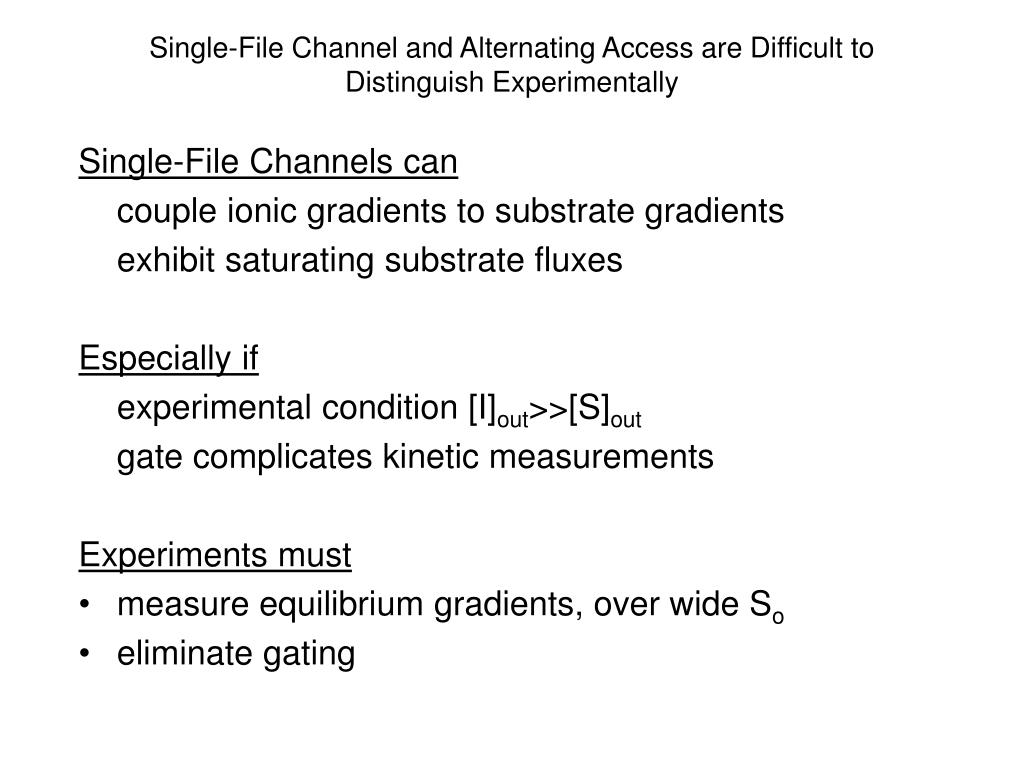 Single-File Channel and Alternating Access are Difficult to Distinguish Experimentally

Single-File Channels can

couple ionic gradients to substrate gradients

exhibit saturating substrate fluxes

Especially if

experimental condition $[I]_{out}>>[S]_{out}$

gate complicates kinetic measurements

Experiments must

• measure equilibrium gradients, over wide $S_o$

• eliminate gating